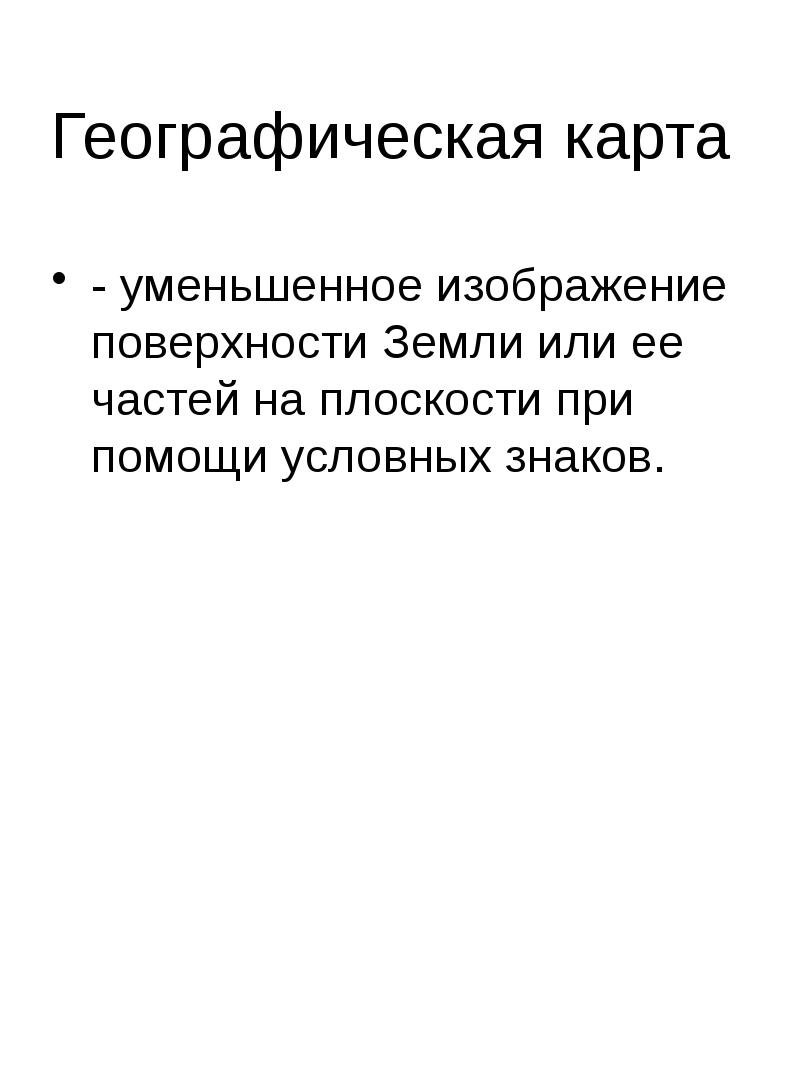 Географическая карта

• - уменьшенное изображение поверхности Земли или ее частей на плоскости при помощи условных знаков.